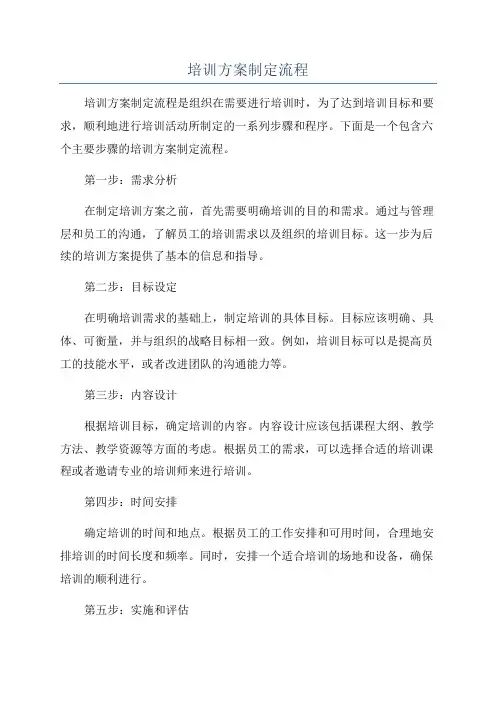 培训方案制定流程

培训方案制定流程是组织在需要进行培训时，为了达到培训目标和要求，顺利地进行培训活动所制定的一系列步骤和程序。下面是一个包含六个主要步骤的培训方案制定流程。

第一步：需求分析

在制定培训方案之前，首先需要明确培训的目的和需求。通过与管理层和员工的沟通，了解员工的培训需求以及组织的培训目标。这一步为后续的培训方案提供了基本的信息和指导。

第二步：目标设定

在明确培训需求的基础上，制定培训的具体目标。目标应该明确、具体、可衡量，并与组织的战略目标相一致。例如，培训目标可以是提高员工的技能水平，或者改进团队的沟通能力等。

第三步：内容设计

根据培训目标，确定培训的内容。内容设计应该包括课程大纲、教学方法、教学资源等方面的考虑。根据员工的需求，可以选择合适的培训课程或者邀请专业的培训师来进行培训。

第四步：时间安排

确定培训的时间和地点。根据员工的工作安排和可用时间，合理地安排培训的时间长度和频率。同时，安排一个适合培训的场地和设备，确保培训的顺利进行。

第五步：实施和评估